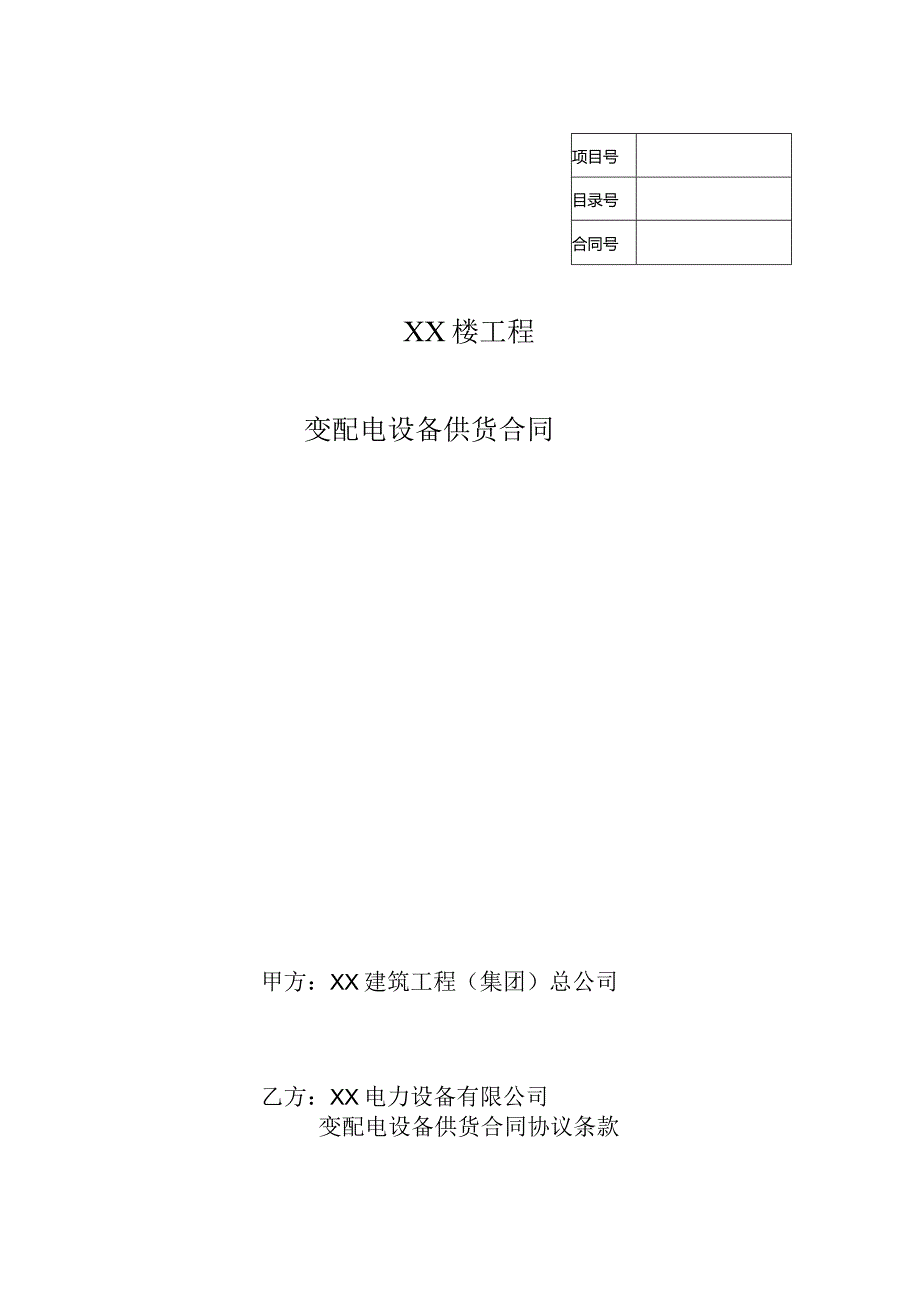 | 项目号 | |
|---|---|
| 目录号 | |
| 合同号 | |

XX楼工程

变配电设备供货合同

甲方：XX建筑工程（集团）总公司

乙方：XX电力设备有限公司

变配电设备供货合同协议条款